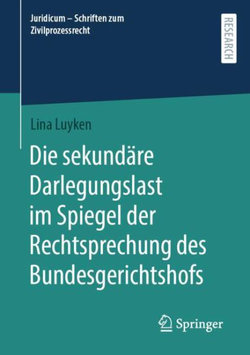 Juridicum – Schriften zum Zivilprozessrecht

RESEARCH

Lina Luyken

Die sekundäre Darlegungslast im Spiegel der Rechtsprechung des Bundesgerichtshofs

Springer